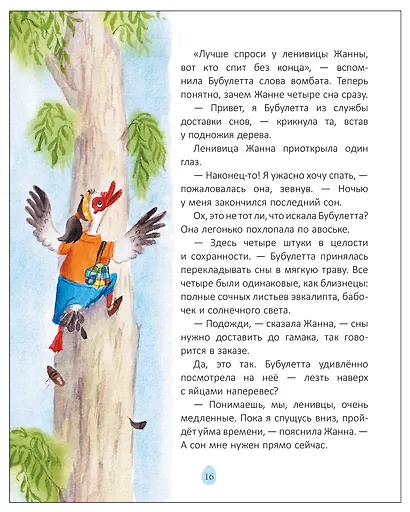 «Лучше спроси у ленивицы Жанны, вот кто спит без конца», — вспомнила Бубулетта слова вомбата. Теперь понятно, зачем Жанне четыре сна сразу.

— Привет, я Бубулетта из службы доставки снов, — крикнула та, встав у подножия дерева.

Ленивица Жанна приоткрыла один глаз.

— Наконец-то! Я ужасно хочу спать, — пожаловалась она, зевнув. — Ночью у меня закончился последний сон.

Ох, это не тот ли, что искала Бубулетта? Она легонько похлопала по авоське.

— Здесь четыре штуки в целости и сохранности. — Бубулетта принялась перекладывать сны в мягкую траву. Все четыре были одинаковые, как близнецы: полные сочных листьев эвкалипта, бабочек и солнечного света.

— Подожди, — сказала Жанна, — сны нужно доставить до гамака, так говорится в заказе.

Да, это так. Бубулетта удивлённо посмотрела на неё — лезть наверх с яйцами наперевес?

— Понимаешь, мы, ленивцы, очень медленные. Пока я спущусь вниз, пройдёт уйма времени, — пояснила Жанна. — А сон мне нужен прямо сейчас.

16